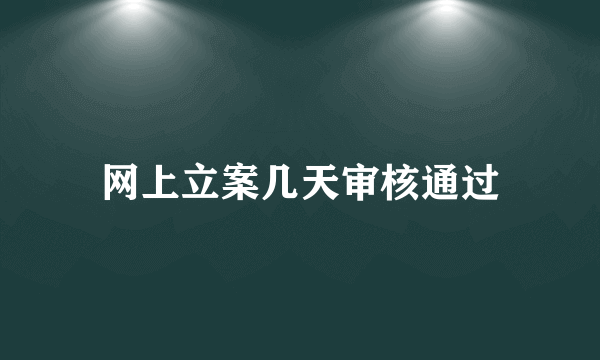 网上立案几天审核通过